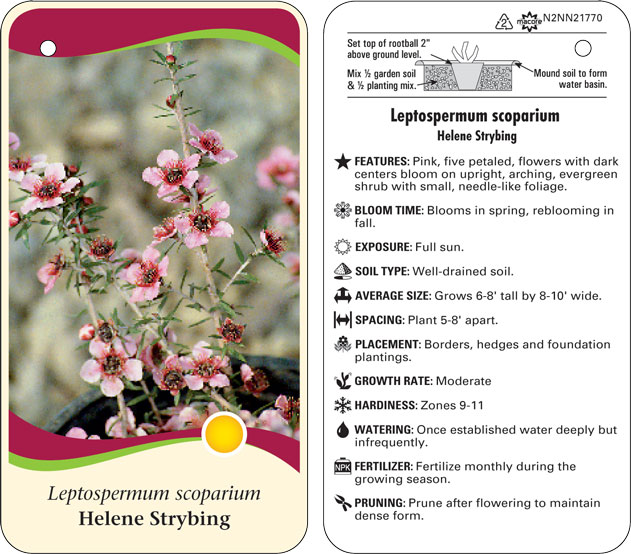 Leptospermum scoparium
Helene Strybing

2 macore N2NN21770

Set top of rootball 2" above ground level.

Mix ½ garden soil & ½ planting mix.

Mound soil to form water basin.

Leptospermum scoparium
Helene Strybing

FEATURES: Pink, five petaled, flowers with dark centers bloom on upright, arching, evergreen shrub with small, needle-like foliage.

BLOOM TIME: Blooms in spring, reblooming in fall.

EXPOSURE: Full sun.

SOIL TYPE: Well-drained soil.

AVERAGE SIZE: Grows 6-8' tall by 8-10' wide.

SPACING: Plant 5-8' apart.

PLACEMENT: Borders, hedges and foundation plantings.

GROWTH RATE: Moderate

HARDINESS: Zones 9-11

WATERING: Once established water deeply but infrequently.

NPK FERTILIZER: Fertilize monthly during the growing season.

PRUNING: Prune after flowering to maintain dense form.